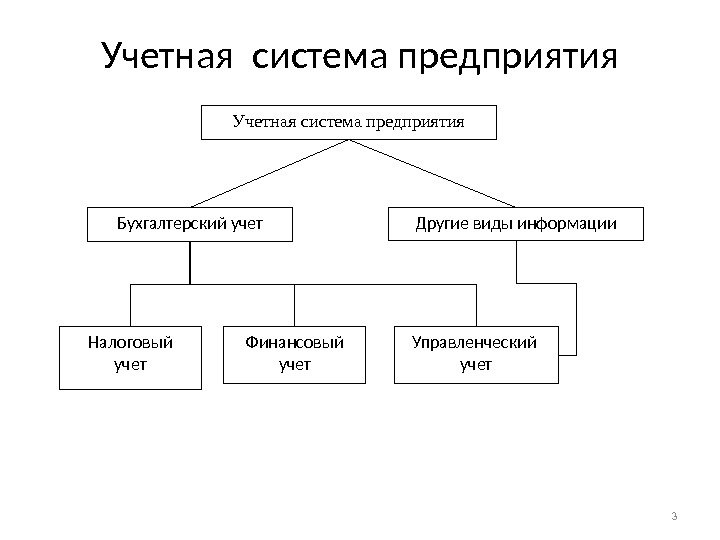 Учетная  система предприятия

Учетная система предприятия

Бухгалтерский учет

Другие виды информации

Налоговый учет

Финансовый учет

Управленческий учет

3